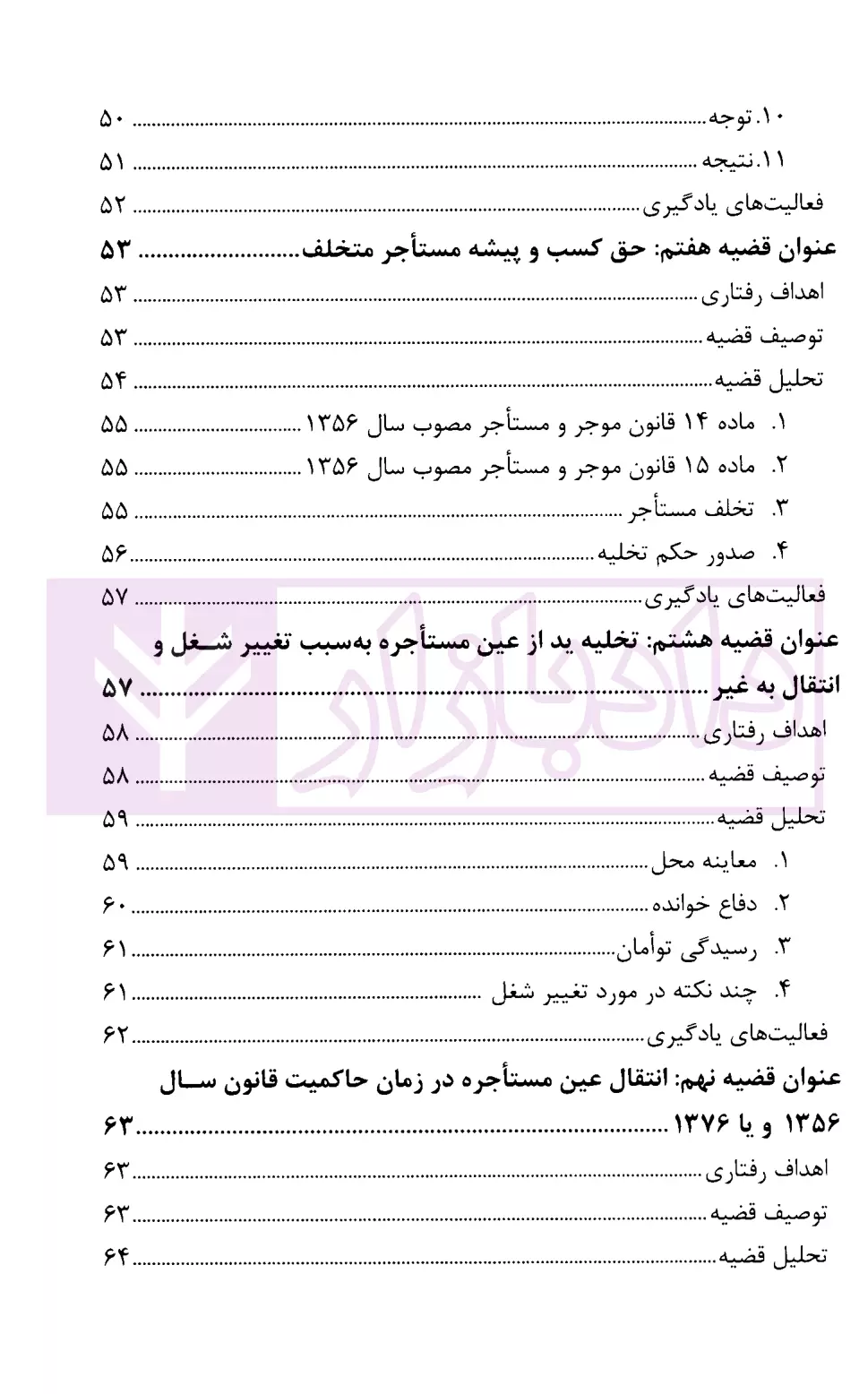 ۱۰.توجه ۵۰
۱۱.نتیجه ۵۱
فعالیت‌های یادگیری ۵۲
عنوان قضیه هفتم: حق کسب و پیشه مستأجر متخلف ۵۳
اهداف رفتاری ۵۳
توصیف قضیه ۵۳
تحلیل قضیه ۵۴
۱. ماده ۱۴ قانون موجر و مستأجر مصوب سال ۱۳۵۶ ۵۵
۲. ماده ۱۵ قانون موجر و مستأجر مصوب سال ۱۳۵۶ ۵۵
۳. تخلف مستأجر ۵۵
۴. صدور حکم تخلیه ۵۶
فعالیت‌های یادگیری ۵۷
عنوان قضیه هشتم: تخلیه ید از عین مستأجره به‌سبب تغییر شغل و انتقال به غیر ۵۷
اهداف رفتاری ۵۸
توصیف قضیه ۵۸
تحلیل قضیه ۵۹
۱. معاینه محل ۵۹
۲. دفاع خوانده ۶۰
۳. رسیدگی توأمان ۶۱
۴. چند نکته در مورد تغییر شغل ۶۱
فعالیت‌های یادگیری ۶۲
عنوان قضیه نهم: انتقال عین مستأجره در زمان حاکمیت قانون سال ۱۳۵۶ و یا ۱۳۷۶ ۶۳
اهداف رفتاری ۶۳
توصیف قضیه ۶۳
تحلیل قضیه ۶۴